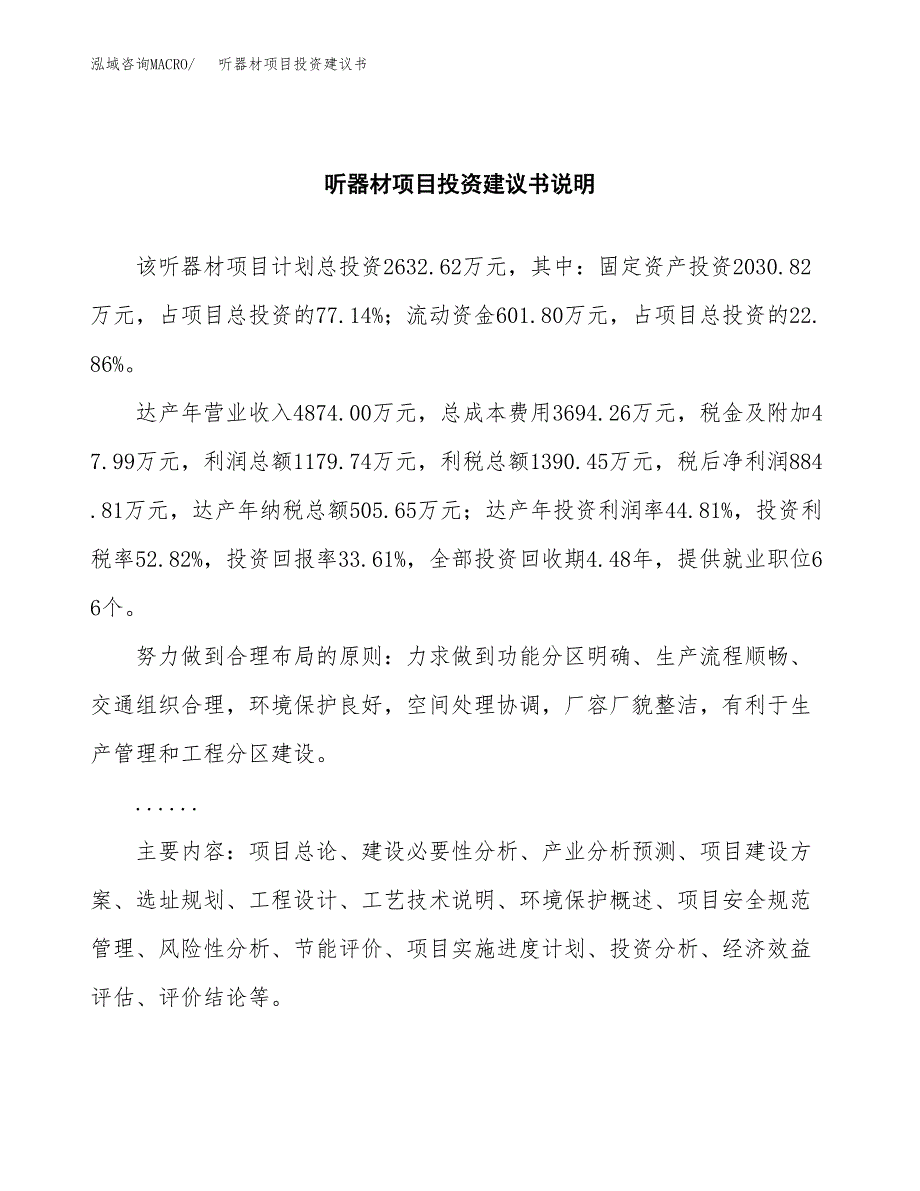 泓域咨询MACRO/　听器材项目投资建议书

听器材项目投资建议书说明

该听器材项目计划总投资2632.62万元，其中：固定资产投资2030.82万元，占项目总投资的77.14%；流动资金601.80万元，占项目总投资的22.86%。

达产年营业收入4874.00万元，总成本费用3694.26万元，税金及附加47.99万元，利润总额1179.74万元，利税总额1390.45万元，税后净利润884.81万元，达产年纳税总额505.65万元；达产年投资利润率44.81%，投资利税率52.82%，投资回报率33.61%，全部投资回收期4.48年，提供就业职位66个。

努力做到合理布局的原则：力求做到功能分区明确、生产流程顺畅、交通组织合理，环境保护良好，空间处理协调，厂容厂貌整洁，有利于生产管理和工程分区建设。

......

主要内容：项目总论、建设必要性分析、产业分析预测、项目建设方案、选址规划、工程设计、工艺技术说明、环境保护概述、项目安全规范管理、风险性分析、节能评价、项目实施进度计划、投资分析、经济效益评估、评价结论等。